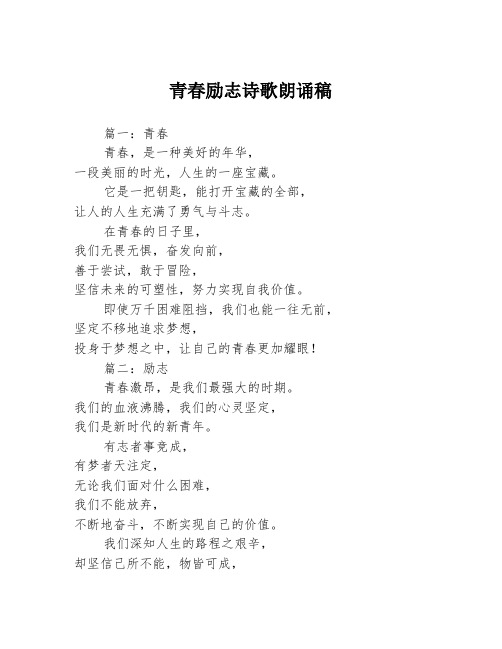 青春励志诗歌朗诵稿

篇一：青春

青春，是一种美好的年华，
一段美丽的时光，人生的一座宝藏。

它是一把钥匙，能打开宝藏的全部，
让人的人生充满了勇气与斗志。

在青春的日子里，
我们无畏无惧，奋发向前，
善于尝试，敢于冒险，
坚信未来的可塑性，努力实现自我价值。

即使万千困难阻挡，我们也能一往无前，
坚定不移地追求梦想，
投身于梦想之中，让自己的青春更加耀眼！

篇二：励志

青春激昂，是我们最强大的时期。
我们的血液沸腾，我们的心灵坚定，
我们是新时代的新青年。

有志者事竟成，
有梦者天注定，
无论我们面对什么困难，
我们不能放弃，
不断地奋斗，不断实现自己的价值。

我们深知人生的路程之艰辛，
却坚信己所不能，物皆可成，